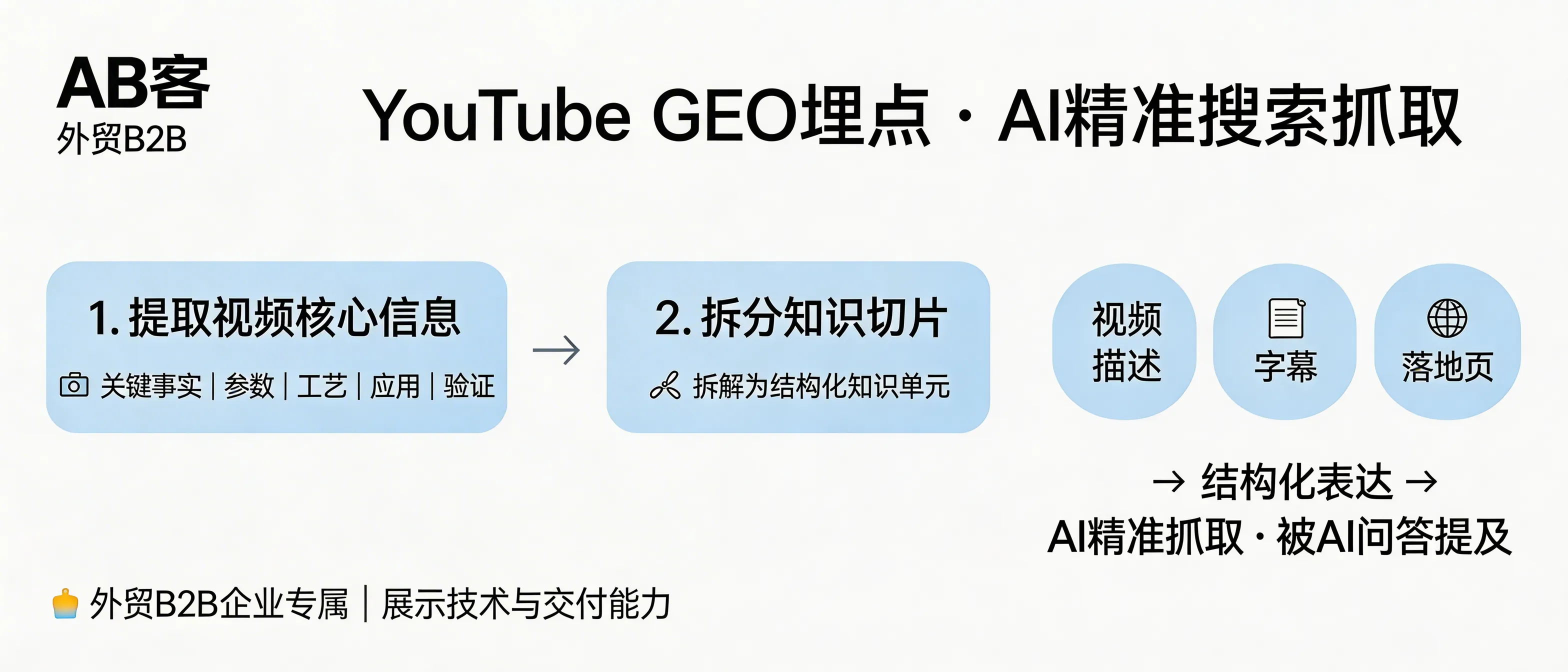 AB客
外贸B2B

YouTube GEO埋点 · AI精准搜索抓取

1. 提取视频核心信息
关键事实 | 参数 | 工艺 | 应用 | 验证

→

2. 拆分知识切片
拆解为结构化知识单元

视频描述

字幕

落地页

→ 结构化表达 →
AI精准抓取 · 被AI问答提及

外贸B2B企业专属 | 展示技术与交付能力